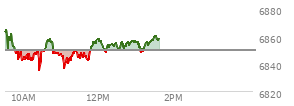 6880
6860
6840
6820
10AM
12PM
2PM